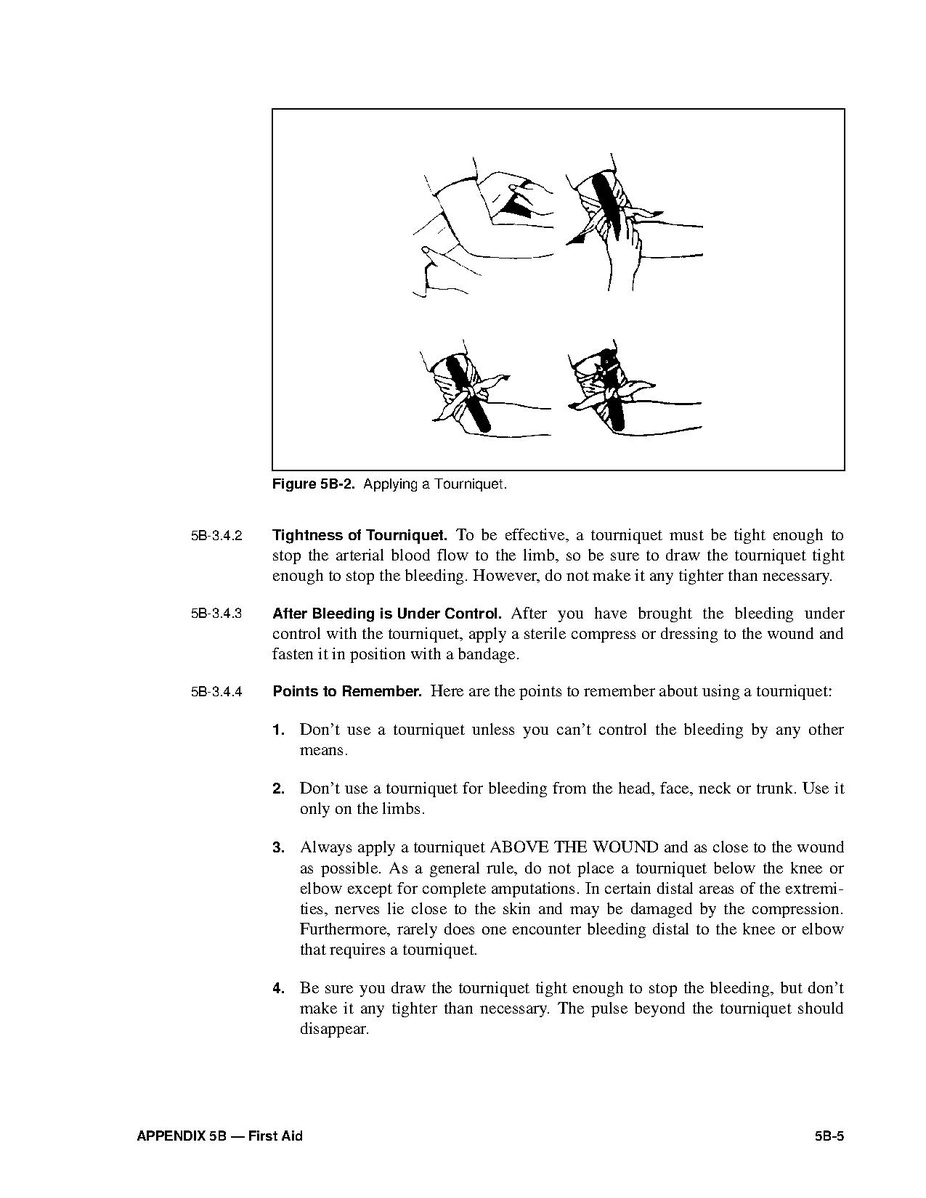 Figure 5B-2. Applying a Tourniquet.

5B-3.4.2 Tightness of Tourniquet. To be effective, a tourniquet must be tight enough to stop the arterial blood flow to the limb, so be sure to draw the tourniquet tight enough to stop the bleeding. However, do not make it any tighter than necessary.

5B-3.4.3 After Bleeding is Under Control. After you have brought the bleeding under control with the tourniquet, apply a sterile compress or dressing to the wound and fasten it in position with a bandage.

5B-3.4.4 Points to Remember. Here are the points to remember about using a tourniquet:

1. Don't use a tourniquet unless you can't control the bleeding by any other means.

2. Don't use a tourniquet for bleeding from the head, face, neck or trunk. Use it only on the limbs.

3. Always apply a tourniquet ABOVE THE WOUND and as close to the wound as possible. As a general rule, do not place a tourniquet below the knee or elbow except for complete amputations. In certain distal areas of the extremities, nerves lie close to the skin and may be damaged by the compression. Furthermore, rarely does one encounter bleeding distal to the knee or elbow that requires a tourniquet.

4. Be sure you draw the tourniquet tight enough to stop the bleeding, but don't make it any tighter than necessary. The pulse beyond the tourniquet should disappear.

APPENDIX 5B — First Aid 5B-5